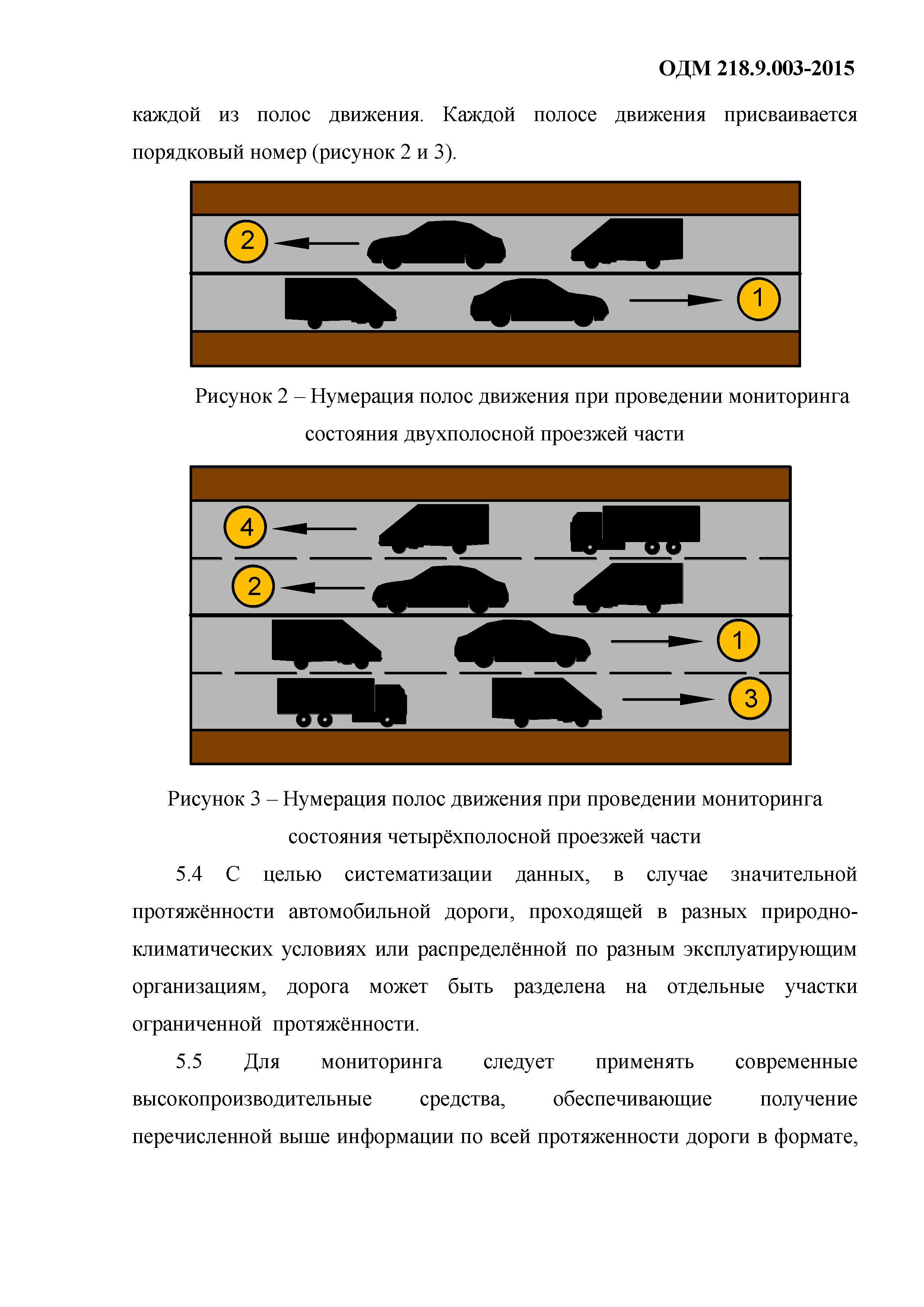 ОДМ 218.9.003-2015

каждой из полос движения. Каждой полосе движения присваивается порядковый номер (рисунок 2 и 3).

2

1

Рисунок 2 – Нумерация полос движения при проведении мониторинга состояния двухполосной проезжей части

4

2

1

3

Рисунок 3 – Нумерация полос движения при проведении мониторинга состояния четырёхполосной проезжей части

5.4 С целью систематизации данных, в случае значительной протяжённости автомобильной дороги, проходящей в разных природно-климатических условиях или распределённой по разным эксплуатирующим организациям, дорога может быть разделена на отдельные участки ограниченной протяжённости.

5.5 Для мониторинга следует применять современные высокопроизводительные средства, обеспечивающие получение перечисленной выше информации по всей протяженности дороги в формате,